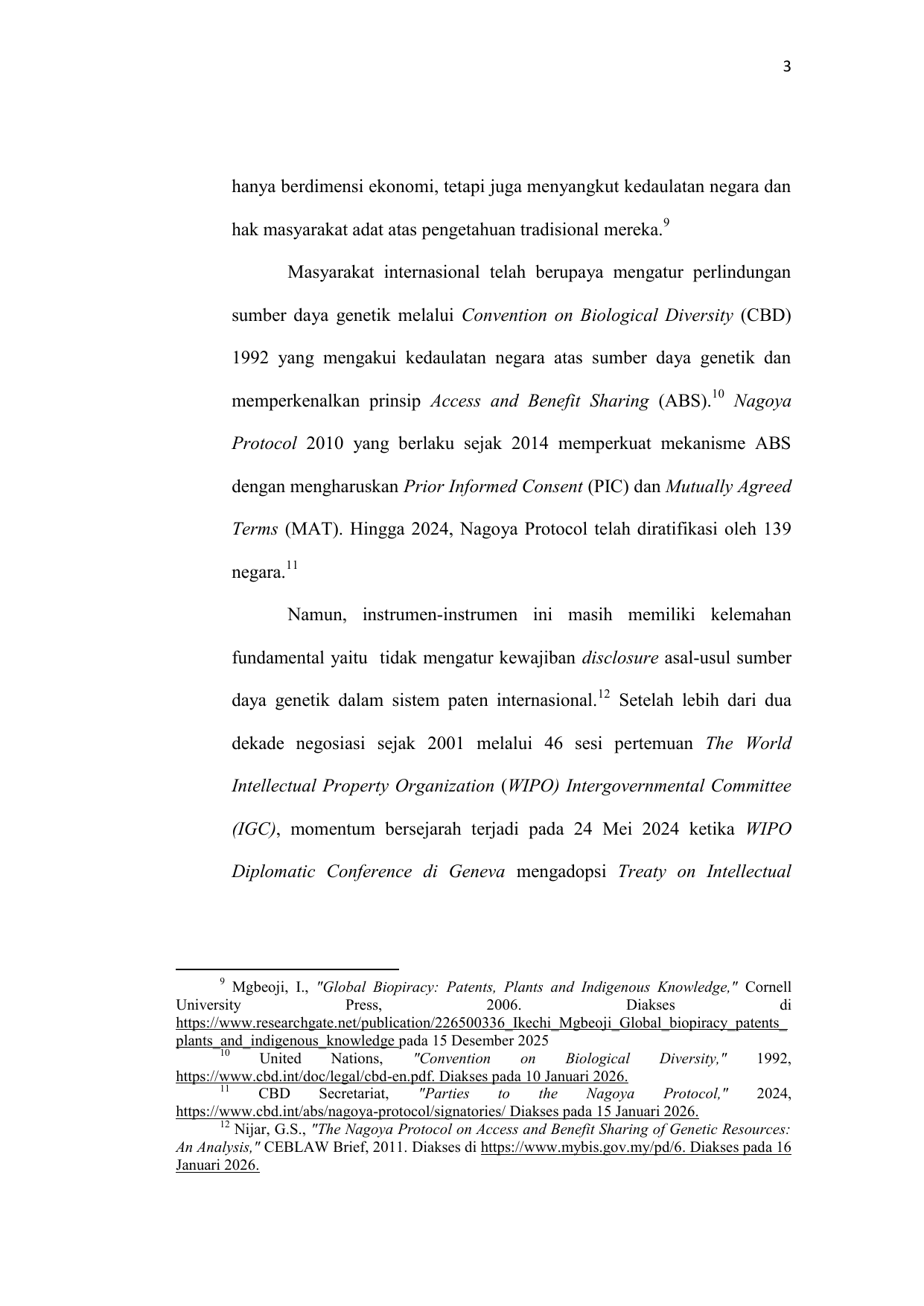 3

hanya berdimensi ekonomi, tetapi juga menyangkut kedaulatan negara dan hak masyarakat adat atas pengetahuan tradisional mereka.$^{9}$

Masyarakat internasional telah berupaya mengatur perlindungan sumber daya genetik melalui Convention on Biological Diversity (CBD) 1992 yang mengakui kedaulatan negara atas sumber daya genetik dan memperkenalkan prinsip Access and Benefit Sharing (ABS).$^{10}$ Nagoya Protocol 2010 yang berlaku sejak 2014 memperkuat mekanisme ABS dengan mengharuskan Prior Informed Consent (PIC) dan Mutually Agreed Terms (MAT). Hingga 2024, Nagoya Protocol telah diratifikasi oleh 139 negara.$^{11}$

Namun, instrumen-instrumen ini masih memiliki kelemahan fundamental yaitu tidak mengatur kewajiban disclosure asal-usul sumber daya genetik dalam sistem paten internasional.$^{12}$ Setelah lebih dari dua dekade negosiasi sejak 2001 melalui 46 sesi pertemuan The World Intellectual Property Organization (WIPO) Intergovernmental Committee (IGC), momentum bersejarah terjadi pada 24 Mei 2024 ketika WIPO Diplomatic Conference di Geneva mengadopsi Treaty on Intellectual

$^{9}$ Mgbeoji, I., "Global Biopiracy: Patents, Plants and Indigenous Knowledge," Cornell University Press, 2006. Diakses di https://www.researchgate.net/publication/226500336_Ikechi_Mgbeoji_Global_biopiracy_patents_plants_and_indigenous_knowledge pada 15 Desember 2025
$^{10}$ United Nations, "Convention on Biological Diversity," 1992, https://www.cbd.int/doc/legal/cbd-en.pdf. Diakses pada 10 Januari 2026.
$^{11}$ CBD Secretariat, "Parties to the Nagoya Protocol," 2024, https://www.cbd.int/abs/nagoya-protocol/signatories/ Diakses pada 15 Januari 2026.
$^{12}$ Nijar, G.S., "The Nagoya Protocol on Access and Benefit Sharing of Genetic Resources: An Analysis," CEBLAW Brief, 2011. Diakses di https://www.mybis.gov.my/pd/6. Diakses pada 16 Januari 2026.